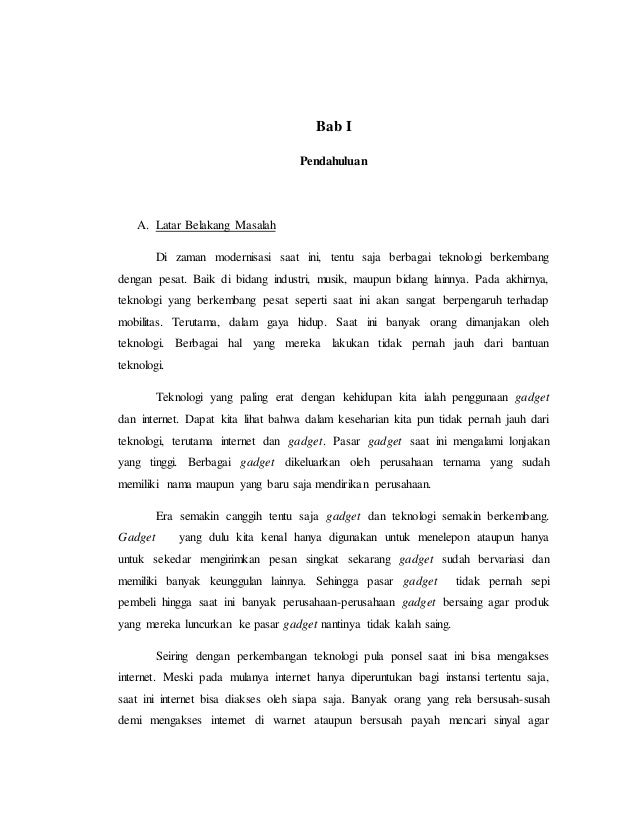 Bab I

Pendahuluan

A. Latar Belakang Masalah

Di zaman modernisasi saat ini, tentu saja berbagai teknologi berkembang dengan pesat. Baik di bidang industri, musik, maupun bidang lainnya. Pada akhirnya, teknologi yang berkembang pesat seperti saat ini akan sangat berpengaruh terhadap mobilitas. Terutama, dalam gaya hidup. Saat ini banyak orang dimanjakan oleh teknologi. Berbagai hal yang mereka lakukan tidak pernah jauh dari bantuan teknologi.

Teknologi yang paling erat dengan kehidupan kita ialah penggunaan gadget dan internet. Dapat kita lihat bahwa dalam keseharian kita pun tidak pernah jauh dari teknologi, terutama internet dan gadget. Pasar gadget saat ini mengalami lonjakan yang tinggi. Berbagai gadget dikeluarkan oleh perusahaan ternama yang sudah memiliki nama maupun yang baru saja mendirikan perusahaan.

Era semakin canggih tentu saja gadget dan teknologi semakin berkembang. Gadget yang dulu kita kenal hanya digunakan untuk menelepon ataupun hanya untuk sekedar mengirimkan pesan singkat sekarang gadget sudah bervariasi dan memiliki banyak keunggulan lainnya. Sehingga pasar gadget tidak pernah sepi pembeli hingga saat ini banyak perusahaan-perusahaan gadget bersaing agar produk yang mereka luncurkan ke pasar gadget nantinya tidak kalah saing.

Seiring dengan perkembangan teknologi pula ponsel saat ini bisa mengakses internet. Meski pada mulanya internet hanya diperuntukan bagi instansi tertentu saja, saat ini internet bisa diakses oleh siapa saja. Banyak orang yang rela bersusah-susah demi mengakses internet di warnet ataupun bersusah payah mencari sinyal agar